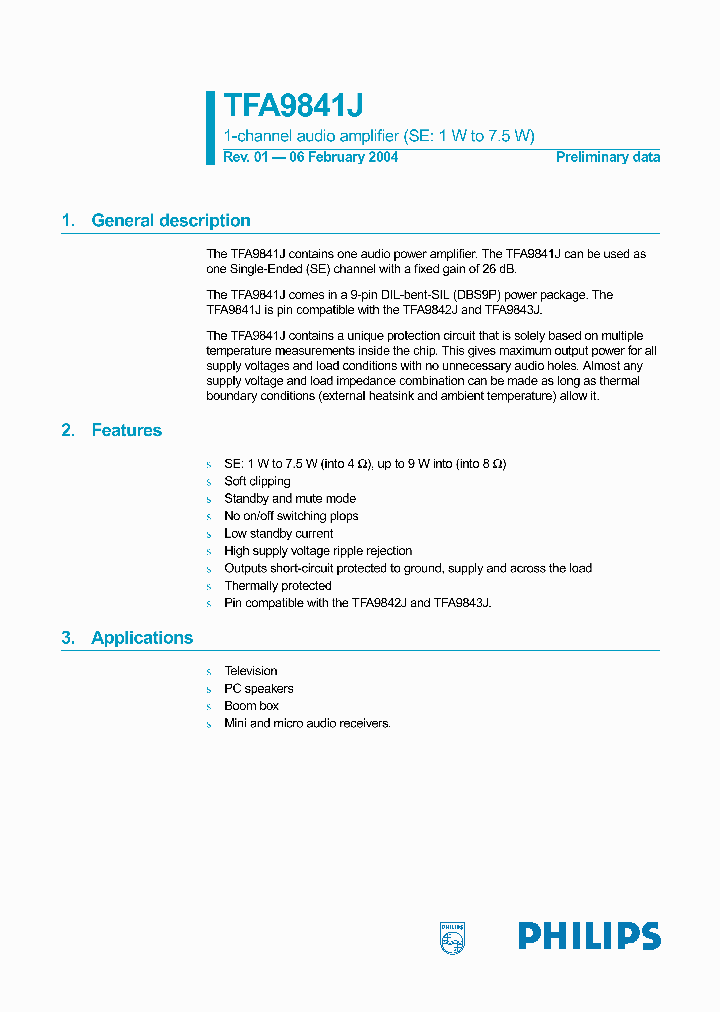 TFA9841J

1-channel audio amplifier (SE: 1 W to 7.5 W)

Rev. 01 — 06 February 2004

Preliminary data

1. General description

The TFA9841J contains one audio power amplifier. The TFA9841J can be used as one Single-Ended (SE) channel with a fixed gain of 26 dB.

The TFA9841J comes in a 9-pin DIL-bent-SIL (DBS9P) power package. The TFA9841J is pin compatible with the TFA9842J and TFA9843J.

The TFA9841J contains a unique protection circuit that is solely based on multiple temperature measurements inside the chip. This gives maximum output power for all supply voltages and load conditions with no unnecessary audio holes. Almost any supply voltage and load impedance combination can be made as long as thermal boundary conditions (external heatsink and ambient temperature) allow it.

2. Features

s SE: 1 W to 7.5 W (into 4 $\Omega$), up to 9 W into (into 8 $\Omega$)
s Soft clipping
s Standby and mute mode
s No on/off switching plops
s Low standby current
s High supply voltage ripple rejection
s Outputs short-circuit protected to ground, supply and across the load
s Thermally protected
s Pin compatible with the TFA9842J and TFA9843J.

3. Applications

s Television
s PC speakers
s Boom box
s Mini and micro audio receivers.

PHILIPS

PHILIPS